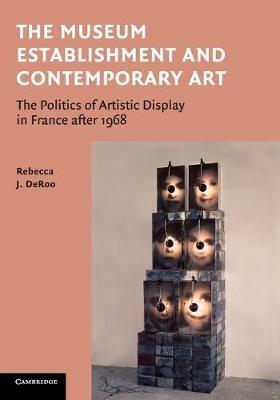 THE MUSEUM ESTABLISHMENT AND CONTEMPORARY ART

The Politics of Artistic Display in France after 1968

Rebecca J. DeRoo

CAMBRIDGE